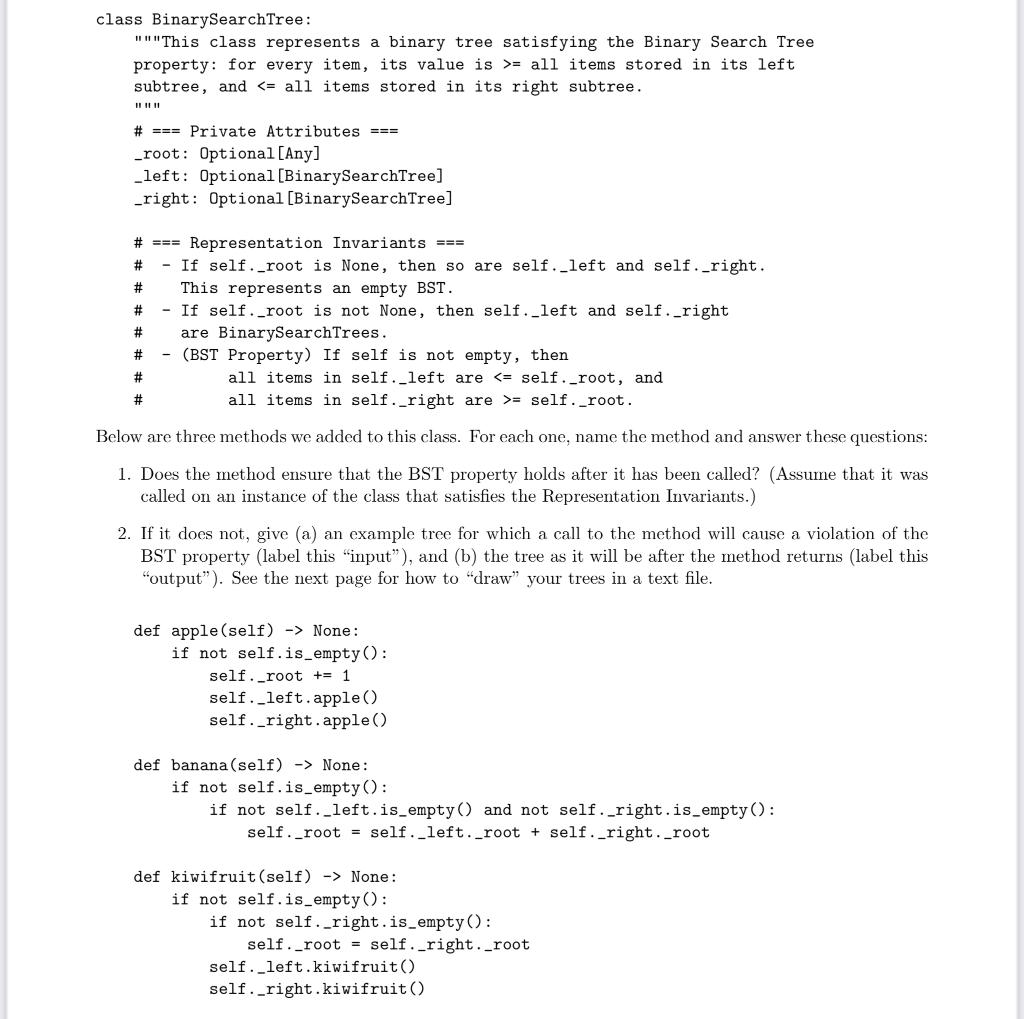 class BinarySearchTree:
    """This class represents a binary tree satisfying the Binary Search Tree
    property: for every item, its value is >= all items stored in its left
    subtree, and <= all items stored in its right subtree.
    """
    # === Private Attributes ===
    _root: Optional[Any]
    _left: Optional[BinarySearchTree]
    _right: Optional[BinarySearchTree]

    # === Representation Invariants ===
    #  - If self._root is None, then so are self._left and self._right.
    #    This represents an empty BST.
    #  - If self._root is not None, then self._left and self._right
    #    are BinarySearchTrees.
    #  - (BST Property) If self is not empty, then
    #        all items in self._left are <= self._root, and
    #        all items in self._right are >= self._root.

Below are three methods we added to this class. For each one, name the method and answer these questions:

1. Does the method ensure that the BST property holds after it has been called? (Assume that it was called on an instance of the class that satisfies the Representation Invariants.)

2. If it does not, give (a) an example tree for which a call to the method will cause a violation of the BST property (label this "input"), and (b) the tree as it will be after the method returns (label this "output"). See the next page for how to "draw" your trees in a text file.

def apple(self) -> None:
    if not self.is_empty():
        self._root += 1
        self._left.apple()
        self._right.apple()

def banana(self) -> None:
    if not self.is_empty():
        if not self._left.is_empty() and not self._right.is_empty():
            self._root = self._left._root + self._right._root

def kiwifruit(self) -> None:
    if not self.is_empty():
        if not self._right.is_empty():
            self._root = self._right._root
        self._left.kiwifruit()
        self._right.kiwifruit()